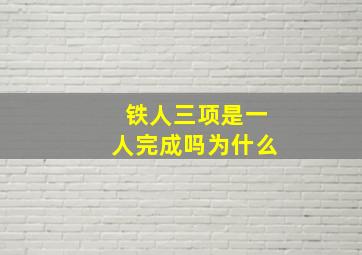 铁人三项是一人完成吗为什么